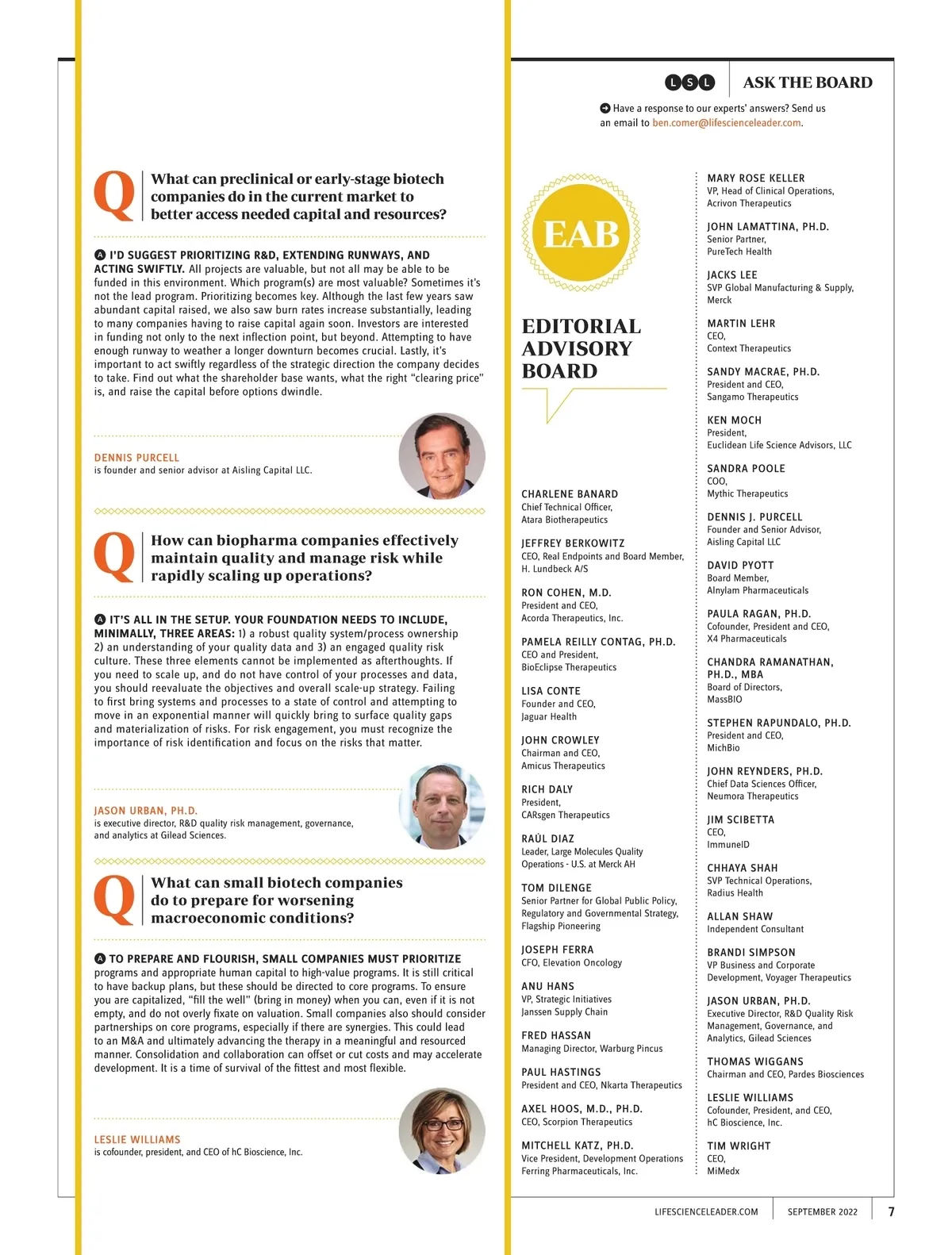 LSL ASK THE BOARD

Have a response to our experts' answers? Send us an email to ben.comer@lifescienceleader.com.

Q What can preclinical or early-stage biotech companies do in the current market to better access needed capital and resources?

A I'D SUGGEST PRIORITIZING R&D, EXTENDING RUNWAYS, AND ACTING SWIFTLY. All projects are valuable, but not all may be able to be funded in this environment. Which program(s) are most valuable? Sometimes it's not the lead program. Prioritizing becomes key. Although the last few years saw abundant capital raised, we also saw burn rates increase substantially, leading to many companies having to raise capital again soon. Investors are interested in funding not only to the next inflection point, but beyond. Attempting to have enough runway to weather a longer downturn becomes crucial. Lastly, it's important to act swiftly regardless of the strategic direction the company decides to take. Find out what the shareholder base wants, what the right "clearing price" is, and raise the capital before options dwindle.

DENNIS PURCELL
is founder and senior advisor at Aisling Capital LLC.

Q How can biopharma companies effectively maintain quality and manage risk while rapidly scaling up operations?

A IT'S ALL IN THE SETUP. YOUR FOUNDATION NEEDS TO INCLUDE, MINIMALLY, THREE AREAS: 1) a robust quality system/process ownership 2) an understanding of your quality data and 3) an engaged quality risk culture. These three elements cannot be implemented as afterthoughts. If you need to scale up, and do not have control of your processes and data, you should reevaluate the objectives and overall scale-up strategy. Failing to first bring systems and processes to a state of control and attempting to move in an exponential manner will quickly bring to surface quality gaps and materialization of risks. For risk engagement, you must recognize the importance of risk identification and focus on the risks that matter.

JASON URBAN, PH.D.
is executive director, R&D quality risk management, governance, and analytics at Gilead Sciences.

Q What can small biotech companies do to prepare for worsening macroeconomic conditions?

A TO PREPARE AND FLOURISH, SMALL COMPANIES MUST PRIORITIZE programs and appropriate human capital to high-value programs. It is still critical to have backup plans, but these should be directed to core programs. To ensure you are capitalized, "fill the well" (bring in money) when you can, even if it is not empty, and do not overly fixate on valuation. Small companies also should consider partnerships on core programs, especially if there are synergies. This could lead to an M&A and ultimately advancing the therapy in a meaningful and resourced manner. Consolidation and collaboration can offset or cut costs and may accelerate development. It is a time of survival of the fittest and most flexible.

LESLIE WILLIAMS
is cofounder, president, and CEO of hC Bioscience, Inc.

EAB

EDITORIAL ADVISORY BOARD

CHARLENE BANARD
Chief Technical Officer, Atara Biotherapeutics

JEFFREY BERKOWITZ
CEO, Real Endpoints and Board Member, H. Lundbeck A/S

RON COHEN, M.D.
President and CEO, Acorda Therapeutics, Inc.

PAMELA REILLY CONTAG, PH.D.
CEO and President, BioEclipse Therapeutics

LISA CONTE
Founder and CEO, Jaguar Health

JOHN CROWLEY
Chairman and CEO, Amicus Therapeutics

RICH DALY
President, CARsgen Therapeutics

RAÚL DIAZ
Leader, Large Molecules Quality Operations - U.S. at Merck AH

TOM DILENGE
Senior Partner for Global Public Policy, Regulatory and Governmental Strategy, Flagship Pioneering

JOSEPH FERRA
CFO, Elevation Oncology

ANU HANS
VP, Strategic Initiatives Janssen Supply Chain

FRED HASSAN
Managing Director, Warburg Pincus

PAUL HASTINGS
President and CEO, Nkarta Therapeutics

AXEL HOOS, M.D., PH.D.
CEO, Scorpion Therapeutics

MITCHELL KATZ, PH.D.
Vice President, Development Operations Ferring Pharmaceuticals, Inc.

MARY ROSE KELLER
VP, Head of Clinical Operations, Acrivon Therapeutics

JOHN LAMATTINA, PH.D.
Senior Partner, PureTech Health

JACKS LEE
SVP Global Manufacturing & Supply, Merck

MARTIN LEHR
CEO, Context Therapeutics

SANDY MACRAE, PH.D.
President and CEO, Sangamo Therapeutics

KEN MOCH
President, Euclidean Life Science Advisors, LLC

SANDRA POOLE
COO, Mythic Therapeutics

DENNIS J. PURCELL
Founder and Senior Advisor, Aisling Capital LLC

DAVID PYOTT
Board Member, Alnylam Pharmaceuticals

PAULA RAGAN, PH.D.
Cofounder, President and CEO, X4 Pharmaceuticals

CHANDRA RAMANATHAN, PH.D., MBA
Board of Directors, MassBIO

STEPHEN RAPUNDALO, PH.D.
President and CEO, MichBio

JOHN REYNDERS, PH.D.
Chief Data Sciences Officer, Neumora Therapeutics

JIM SCIBETTA
CEO, ImmuneID

CHHAYA SHAH
SVP Technical Operations, Radius Health

ALLAN SHAW
Independent Consultant

BRANDI SIMPSON
VP Business and Corporate Development, Voyager Therapeutics

JASON URBAN, PH.D.
Executive Director, R&D Quality Risk Management, Governance, and Analytics, Gilead Sciences

THOMAS WIGGANS
Chairman and CEO, Pardes Biosciences

LESLIE WILLIAMS
Cofounder, President, and CEO, hC Bioscience, Inc.

TIM WRIGHT
CEO, MiMedx

LIFESCIENCELEADER.COM SEPTEMBER 2022 7